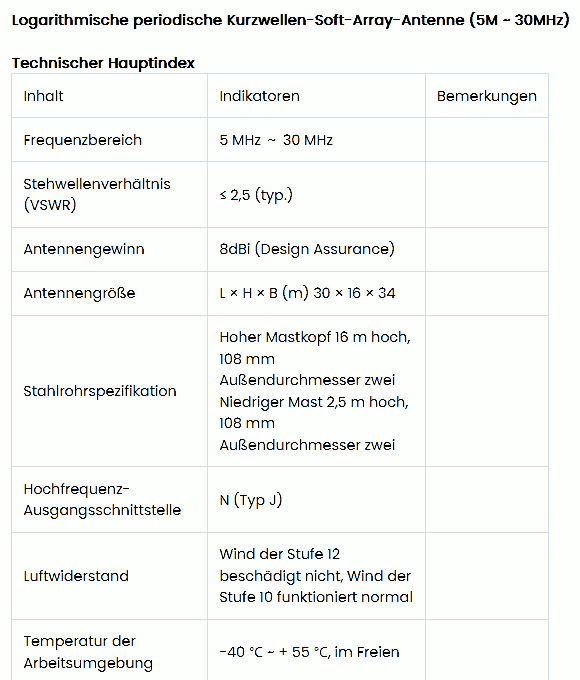 Logarithmische periodische Kurzwellen-Soft-Array-Antenne (5M ~ 30MHz)

Technischer Hauptindex

| Inhalt | Indikatoren | Bemerkungen |
|---|---|---|
| Frequenzbereich | 5 MHz ~ 30 MHz | |
| Stehwellenverhältnis (VSWR) | ≤ 2,5 (typ.) | |
| Antennengewinn | 8dBi (Design Assurance) | |
| Antennengröße | L × H × B (m) 30 × 16 × 34 | |
| Stahlrohrspezifikation | Hoher Mastkopf 16 m hoch, 108 mm Außendurchmesser zwei Niedriger Mast 2,5 m hoch, 108 mm Außendurchmesser zwei | |
| Hochfrequenz-Ausgangsschnittstelle | N (Typ J) | |
| Luftwiderstand | Wind der Stufe 12 beschädigt nicht, Wind der Stufe 10 funktioniert normal | |
| Temperatur der Arbeitsumgebung | -40 °C ~ + 55 °C, im Freien | |